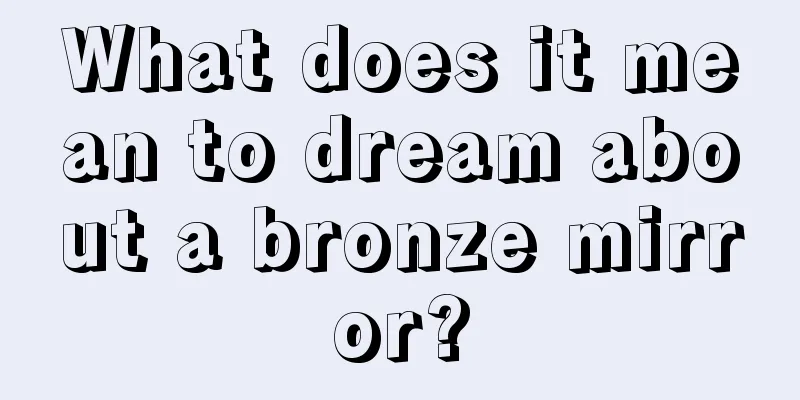 What does it mean to dream about a bronze mirror?